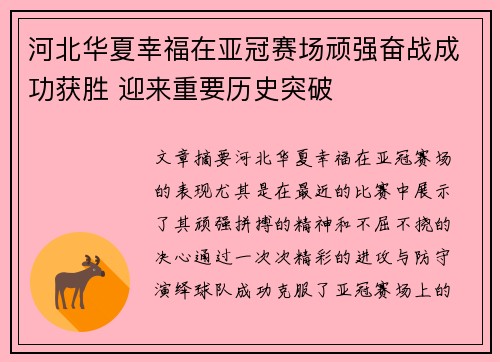 河北华夏幸福在亚冠赛场顽强奋战成功获胜 迎来重要历史突破

文章摘要河北华夏幸福在亚冠赛场的表现尤其是在最近的比赛中展示了其顽强拼搏的精神和不屈不挠的决心通过一次次精彩的进攻与防守演绎球队成功克服了亚冠赛场上的